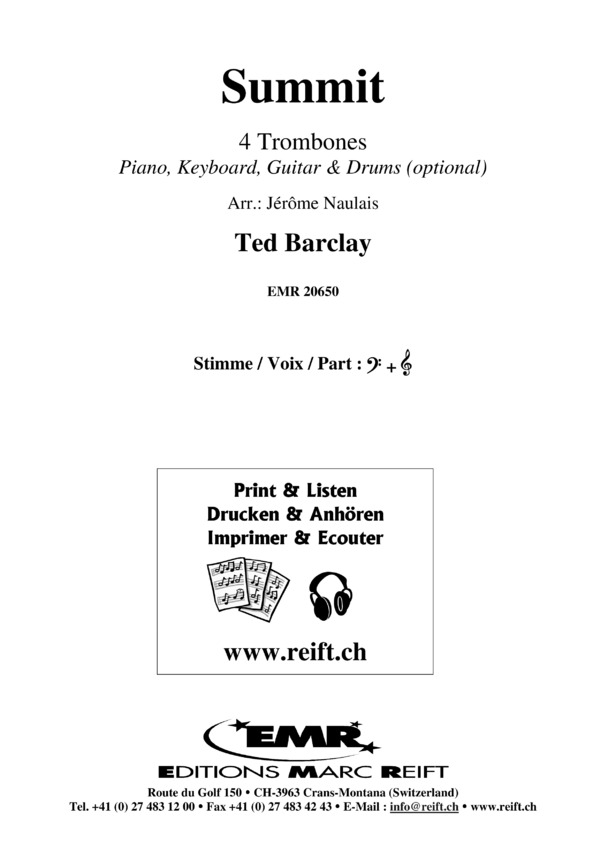 Summit

4 Trombones
Piano, Keyboard, Guitar & Drums (optional)

Arr.: Jérôme Naulais

Ted Barclay

EMR 20650

Stimme / Voix / Part : 𝄢 + 𝄞

Print & Listen
Drucken & Anhören
Imprimer & Ecouter

www.reift.ch

EMR
EDITIONS MARC REIFT

Route du Golf 150 • CH-3963 Crans-Montana (Switzerland)
Tel. +41 (0) 27 483 12 00 • Fax +41 (0) 27 483 42 43 • E-Mail : info@reift.ch • www.reift.ch